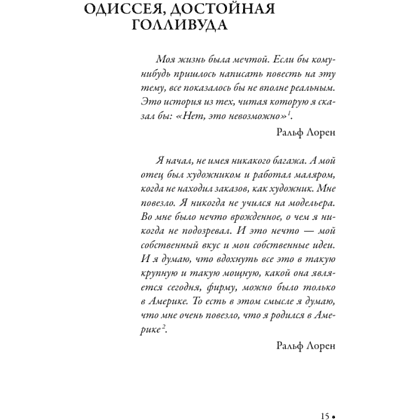 ОДИССЕЯ, ДОСТОЙНАЯ ГОЛЛИВУДА

Моя жизнь была мечтой. Если бы кому-нибудь пришлось написать повесть на эту тему, все показалось бы не вполне реальным. Это история из тех, читая которую я сказал бы: «Нет, это невозможно»$^1$.

Ральф Лорен

Я начал, не имея никакого багажа. А мой отец был художником и работал маляром, когда не находил заказов, как художник. Мне повезло. Я никогда не учился на модельера. Во мне было нечто врожденное, о чем я никогда не подозревал. И это нечто — мой собственный вкус и мои собственные идеи. И я думаю, что вдохнуть все это в такую крупную и такую мощную, какой она является сегодня, фирму, можно было только в Америке. То есть в этом смысле я думаю, что мне очень повезло, что я родился в Америке$^2$.

Ральф Лорен

15 •